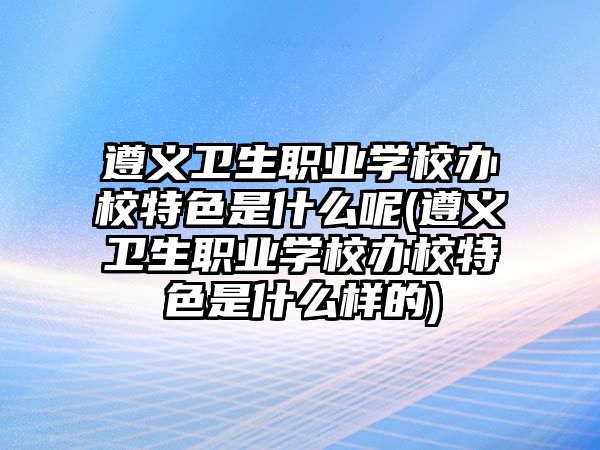 遵义卫生职业学校办校特色是什么呢(遵义卫生职业学校办校特色是什么样的)